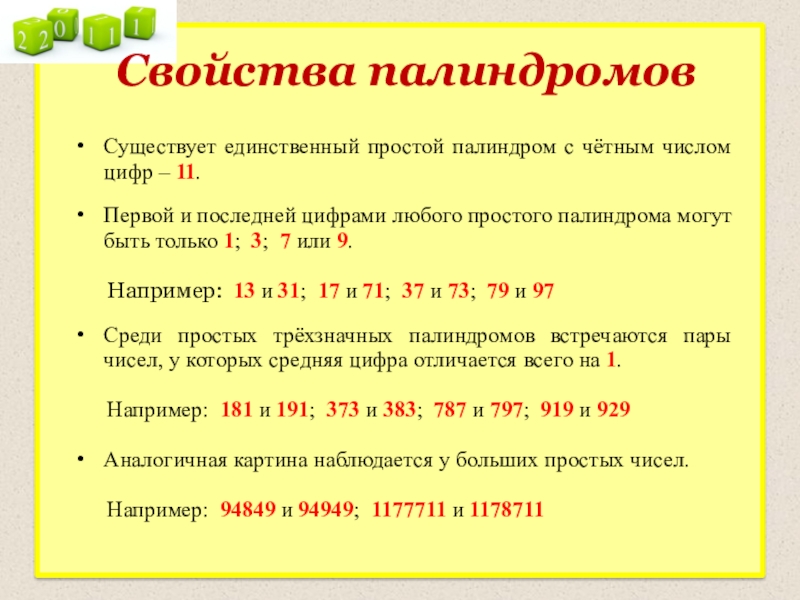 2 2 0 1 1 1

Свойства палиндромов

• Существует единственный простой палиндром с чётным числом цифр – 11.

• Первой и последней цифрами любого простого палиндрома могут быть только 1; 3; 7 или 9.

Например: 13 и 31; 17 и 71; 37 и 73; 79 и 97

• Среди простых трёхзначных палиндромов встречаются пары чисел, у которых средняя цифра отличается всего на 1.

Например: 181 и 191; 373 и 383; 787 и 797; 919 и 929

• Аналогичная картина наблюдается у больших простых чисел.

Например: 94849 и 94949; 1177711 и 1178711